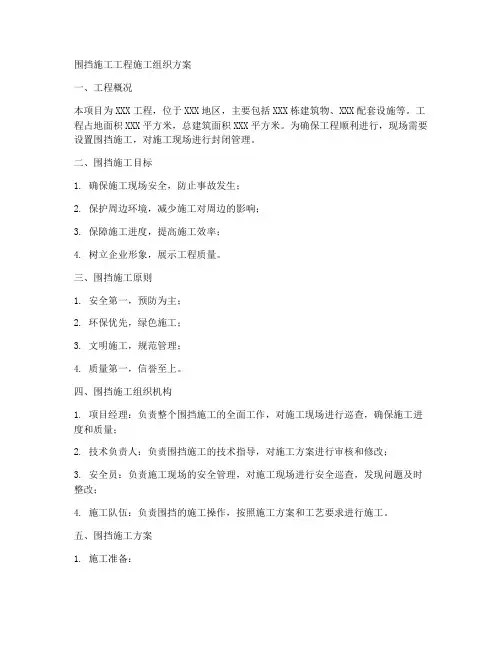 围挡施工工程施工组织方案

一、工程概况

本项目为 XXX 工程，位于 XXX 地区，主要包括 XXX 栋建筑物、XXX 配套设施等。工程占地面积 XXX 平方米，总建筑面积 XXX 平方米。为确保工程顺利进行，现场需要设置围挡施工，对施工现场进行封闭管理。

二、围挡施工目标

1. 确保施工现场安全，防止事故发生；

2. 保护周边环境，减少施工对周边的影响；

3. 保障施工进度，提高施工效率；

4. 树立企业形象，展示工程质量。

三、围挡施工原则

1. 安全第一，预防为主；

2. 环保优先，绿色施工；

3. 文明施工，规范管理；

4. 质量第一，信誉至上。

四、围挡施工组织机构

1. 项目经理：负责整个围挡施工的全面工作，对施工现场进行巡查，确保施工进度和质量；

2. 技术负责人：负责围挡施工的技术指导，对施工方案进行审核和修改；

3. 安全员：负责施工现场的安全管理，对施工现场进行安全巡查，发现问题及时整改；

4. 施工队伍：负责围挡的施工操作，按照施工方案和工艺要求进行施工。

五、围挡施工方案

1. 施工准备：